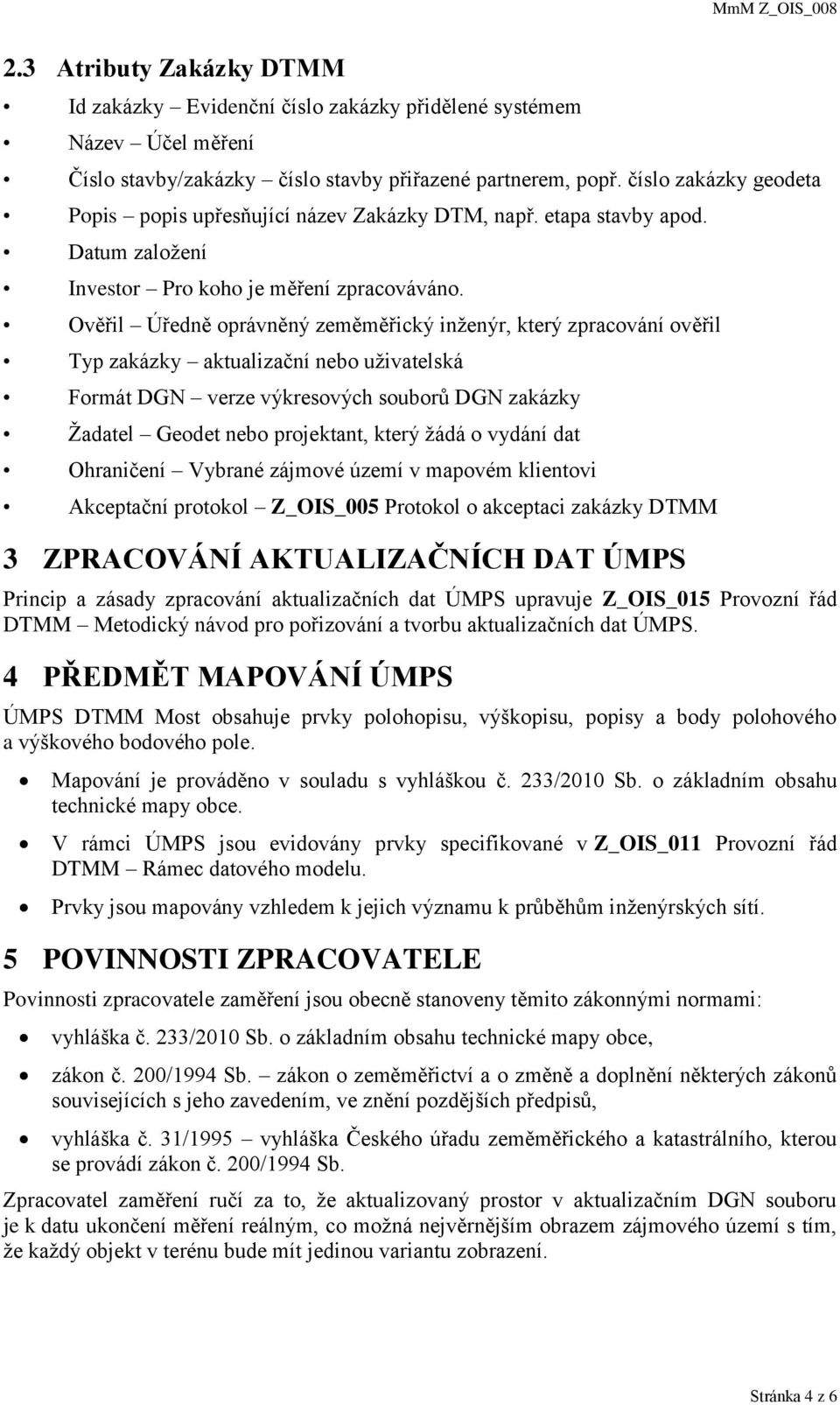 MmM Z_OIS_008

2.3 Atributy Zakázky DTMM

• Id zakázky – Evidenční číslo zakázky přidělené systémem
• Název – Účel měření
• Číslo stavby/zakázky – číslo stavby přiřazené partnerem, popř. číslo zakázky geodeta
• Popis – popis upřesňující název Zakázky DTM, např. etapa stavby apod.
• Datum založení
• Investor – Pro koho je měření zpracováváno.
• Ověřil – Úředně oprávněný zeměměřický inženýr, který zpracování ověřil
• Typ zakázky – aktualizační nebo uživatelská
• Formát DGN – verze výkresových souborů DGN zakázky
• Žadatel – Geodet nebo projektant, který žádá o vydání dat
• Ohraničení – Vybrané zájmové území v mapovém klientovi
• Akceptační protokol – Z_OIS_005 Protokol o akceptaci zakázky DTMM

3 ZPRACOVÁNÍ AKTUALIZAČNÍCH DAT ÚMPS

Princip a zásady zpracování aktualizačních dat ÚMPS upravuje Z_OIS_015 Provozní řád DTMM – Metodický návod pro pořizování a tvorbu aktualizačních dat ÚMPS.

4 PŘEDMĚT MAPOVÁNÍ ÚMPS

ÚMPS DTMM Most obsahuje prvky polohopisu, výškopisu, popisy a body polohového a výškového bodového pole.

• Mapování je prováděno v souladu s vyhláškou č. 233/2010 Sb. o základním obsahu technické mapy obce.
• V rámci ÚMPS jsou evidovány prvky specifikované v Z_OIS_011 Provozní řád DTMM – Rámec datového modelu.
• Prvky jsou mapovány vzhledem k jejich významu k průběhům inženýrských sítí.

5 POVINNOSTI ZPRACOVATELE

Povinnosti zpracovatele zaměření jsou obecně stanoveny těmito zákonnými normami:

• vyhláška č. 233/2010 Sb. o základním obsahu technické mapy obce,
• zákon č. 200/1994 Sb. – zákon o zeměměřictví a o změně a doplnění některých zákonů souvisejících s jeho zavedením, ve znění pozdějších předpisů,
• vyhláška č. 31/1995 – vyhláška Českého úřadu zeměměřického a katastrálního, kterou se provádí zákon č. 200/1994 Sb.

Zpracovatel zaměření ručí za to, že aktualizovaný prostor v aktualizačním DGN souboru je k datu ukončení měření reálným, co možná nejvěrnějším obrazem zájmového území s tím, že každý objekt v terénu bude mít jedinou variantu zobrazení.

Stránka 4 z 6